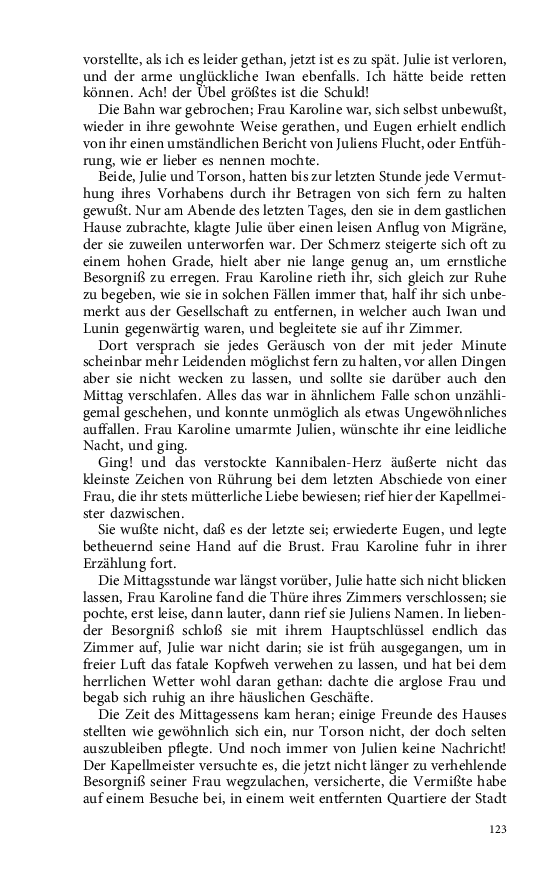 vorstellte, als ich es leider gethan, jetzt ist es zu spät. Julie ist verloren, und der arme unglückliche Iwan ebenfalls. Ich hätte beide retten können. Ach! der Übel größtes ist die Schuld!

Die Bahn war gebrochen; Frau Karoline war, sich selbst unbewußt, wieder in ihre gewohnte Weise gerathen, und Eugen erhielt endlich von ihr einen umständlichen Bericht von Juliens Flucht, oder Entführung, wie er lieber es nennen mochte.

Beide, Julie und Torson, hatten bis zur letzten Stunde jede Vermuthung ihres Vorhabens durch ihr Betragen von sich fern zu halten gewußt. Nur am Abende des letzten Tages, den sie in dem gastlichen Hause zubrachte, klagte Julie über einen leisen Anflug von Migräne, der sie zuweilen unterworfen war. Der Schmerz steigerte sich oft zu einem hohen Grade, hielt aber nie lange genug an, um ernstliche Besorgniß zu erregen. Frau Karoline rieth ihr, sich gleich zur Ruhe zu begeben, wie sie in solchen Fällen immer that, half ihr sich unbemerkt aus der Gesellschaft zu entfernen, in welcher auch Iwan und Lunin gegenwärtig waren, und begleitete sie auf ihr Zimmer.

Dort versprach sie jedes Geräusch von der mit jeder Minute scheinbar mehr Leidenden möglichst fern zu halten, vor allen Dingen aber sie nicht wecken zu lassen, und sollte sie darüber auch den Mittag verschlafen. Alles das war in ähnlichem Falle schon unzähligemal geschehen, und konnte unmöglich als etwas Ungewöhnliches auffallen. Frau Karoline umarmte Julien, wünschte ihr eine leidliche Nacht, und ging.

Ging! und das verstockte Kannibalen-Herz äußerte nicht das kleinste Zeichen von Rührung bei dem letzten Abschiede von einer Frau, die ihr stets mütterliche Liebe bewiesen; rief hier der Kapellmeister dazwischen.

Sie wußte nicht, daß es der letzte sei; erwiederte Eugen, und legte betheuernd seine Hand auf die Brust. Frau Karoline fuhr in ihrer Erzählung fort.

Die Mittagsstunde war längst vorüber, Julie hatte sich nicht blicken lassen, Frau Karoline fand die Thüre ihres Zimmers verschlossen; sie pochte, erst leise, dann lauter, dann rief sie Juliens Namen. In liebender Besorgniß schloß sie mit ihrem Hauptschlüssel endlich das Zimmer auf, Julie war nicht darin; sie ist früh ausgegangen, um in freier Luft das fatale Kopfweh verwehen zu lassen, und hat bei dem herrlichen Wetter wohl daran gethan: dachte die arglose Frau und begab sich ruhig an ihre häuslichen Geschäfte.

Die Zeit des Mittagessens kam heran; einige Freunde des Hauses stellten wie gewöhnlich sich ein, nur Torson nicht, der doch selten auszubleiben pflegte. Und noch immer von Julien keine Nachricht! Der Kapellmeister versuchte es, die jetzt nicht länger zu verhehlende Besorgniß seiner Frau wegzulachen, versicherte, die Vermißte habe auf einem Besuche bei, in einem weit entfernten Quartiere der Stadt

123